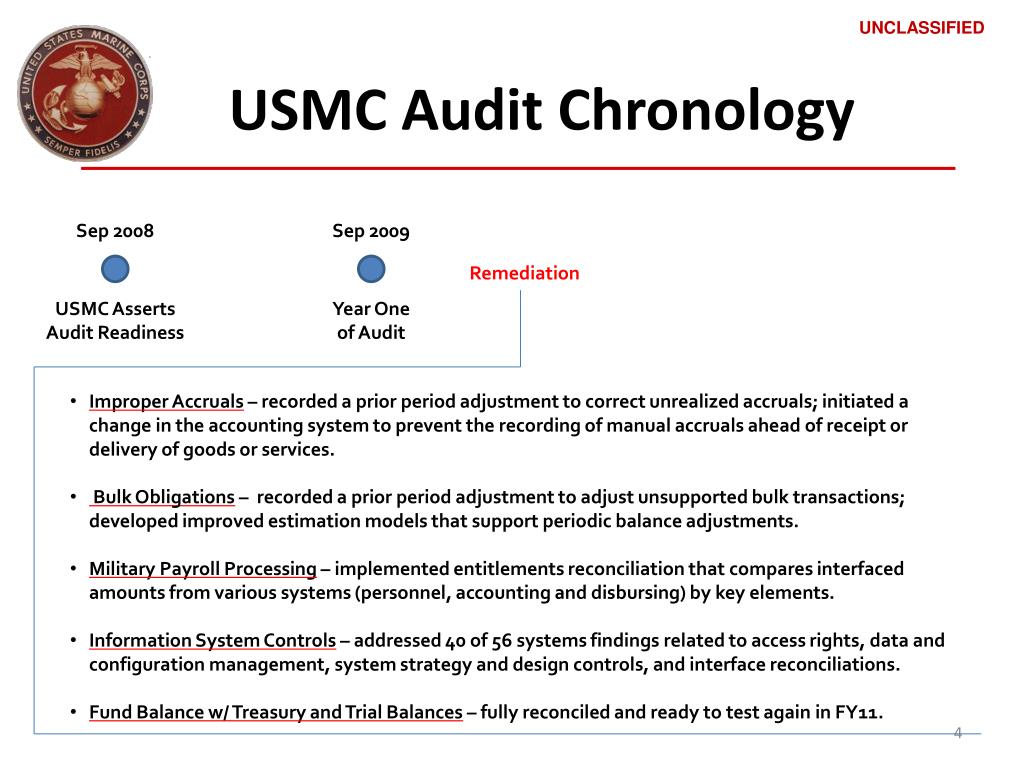 UNCLASSIFIED

UNITED STATES MARINE CORPS
SEMPER FIDELIS

USMC Audit Chronology

Sep 2008

USMC Asserts Audit Readiness

Sep 2009

Year One of Audit

Remediation

• Improper Accruals – recorded a prior period adjustment to correct unrealized accruals; initiated a change in the accounting system to prevent the recording of manual accruals ahead of receipt or delivery of goods or services.

• Bulk Obligations – recorded a prior period adjustment to adjust unsupported bulk transactions; developed improved estimation models that support periodic balance adjustments.

• Military Payroll Processing – implemented entitlements reconciliation that compares interfaced amounts from various systems (personnel, accounting and disbursing) by key elements.

• Information System Controls – addressed 40 of 56 systems findings related to access rights, data and configuration management, system strategy and design controls, and interface reconciliations.

• Fund Balance w/ Treasury and Trial Balances – fully reconciled and ready to test again in FY11.

4